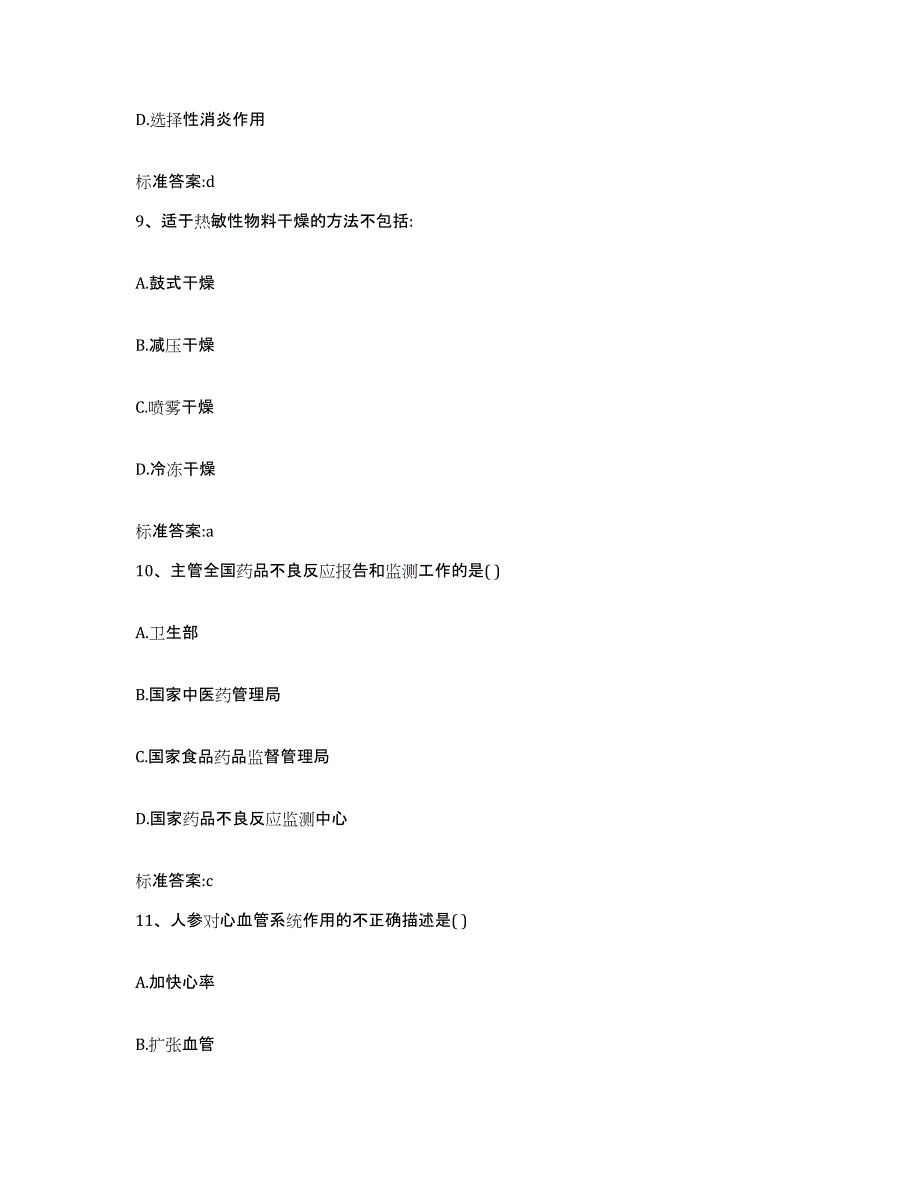 D.选择性消炎作用

标准答案:d

9、适于热敏性物料干燥的方法不包括:

A.鼓式干燥

B.减压干燥

C.喷雾干燥

D.冷冻干燥

标准答案:a

10、主管全国药品不良反应报告和监测工作的是( )

A.卫生部

B.国家中医药管理局

C.国家食品药品监督管理局

D.国家药品不良反应监测中心

标准答案:c

11、人参对心血管系统作用的不正确描述是( )

A.加快心率

B.扩张血管